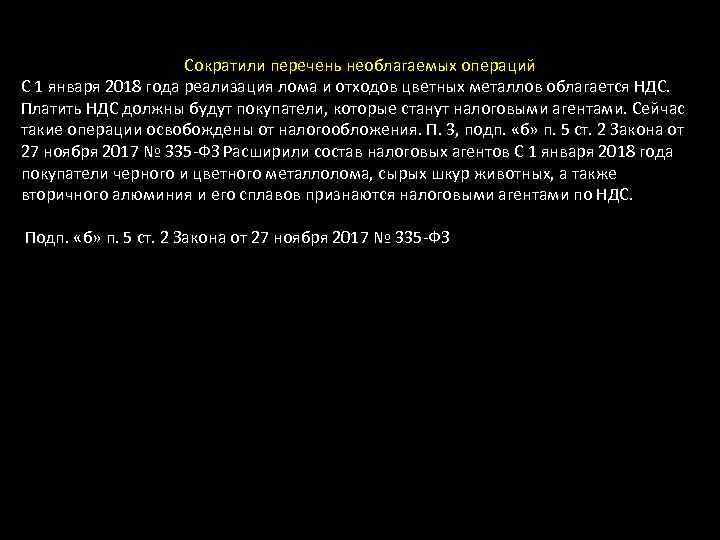 Сократили перечень необлагаемых операций
С 1 января 2018 года реализация лома и отходов цветных металлов облагается НДС. Платить НДС должны будут покупатели, которые станут налоговыми агентами. Сейчас такие операции освобождены от налогообложения. П. 3, подп. «б» п. 5 ст. 2 Закона от 27 ноября 2017 № 335-ФЗ Расширили состав налоговых агентов С 1 января 2018 года покупатели черного и цветного металлолома, сырых шкур животных, а также вторичного алюминия и его сплавов признаются налоговыми агентами по НДС.

Подп. «б» п. 5 ст. 2 Закона от 27 ноября 2017 № 335-ФЗ